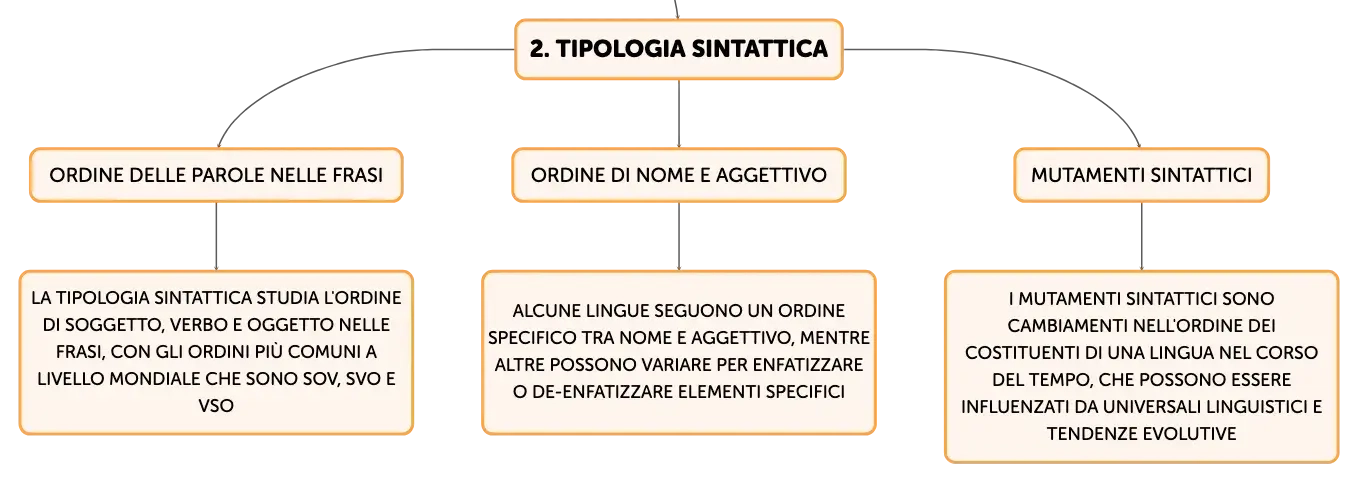 2. TIPOLOGIA SINTATTICA

ORDINE DELLE PAROLE NELLE FRASI

LA TIPOLOGIA SINTATTICA STUDIA L'ORDINE DI SOGGETTO, VERBO E OGGETTO NELLE FRASI, CON GLI ORDINI PIÙ COMUNI A LIVELLO MONDIALE CHE SONO SOV, SVO E VSO

ORDINE DI NOME E AGGETTIVO

ALCUNE LINGUE SEGUONO UN ORDINE SPECIFICO TRA NOME E AGGETTIVO, MENTRE ALTRE POSSONO VARIARE PER ENFATIZZARE O DE-ENFATIZZARE ELEMENTI SPECIFICI

MUTAMENTI SINTATTICI

I MUTAMENTI SINTATTICI SONO CAMBIAMENTI NELL'ORDINE DEI COSTITUENTI DI UNA LINGUA NEL CORSO DEL TEMPO, CHE POSSONO ESSERE INFLUENZATI DA UNIVERSALI LINGUISTICI E TENDENZE EVOLUTIVE